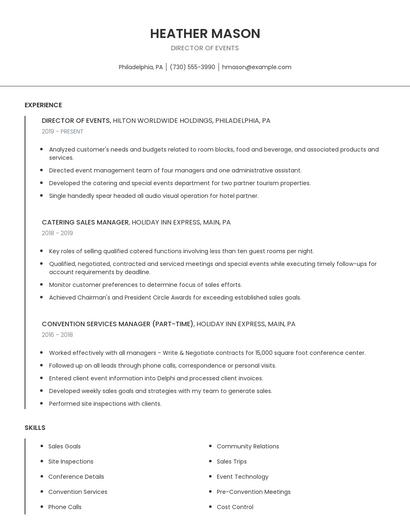 HEATHER MASON

DIRECTOR OF EVENTS

Philadelphia, PA | (730) 555-3990 | hmason@example.com

EXPERIENCE

DIRECTOR OF EVENTS, HILTON WORLDWIDE HOLDINGS, PHILADELPHIA, PA

2019 - PRESENT

- Analyzed customer's needs and budgets related to room blocks, food and beverage, and associated products and services.
- Directed event management team of four managers and one administrative assistant
- Developed the catering and special events department for two partner tourism properties.
- Single handedly spear headed all audio visual operation for hotel partner.

CATERING SALES MANAGER, HOLIDAY INN EXPRESS, MAIN, PA

2018 - 2019

- Key roles of selling qualified catered functions involving less than ten guest rooms per night.
- Qualified, negotiated, contracted and serviced meetings and special events while executing timely follow-ups for account requirements by deadline.
- Monitor customer preferences to determine focus of sales efforts.
- Achieved Chairman's and President Circle Awards for exceeding established sales goals.

CONVENTION SERVICES MANAGER (PART-TIME), HOLIDAY INN EXPRESS, MAIN, PA

2016 - 2018

- Worked effectively with all managers - Write & Negotiate contracts for 15,000 square foot conference center.
- Followed up on all leads through phone calls, correspondence or personal visits.
- Entered client event information into Delphi and processed client invoices.
- Developed weekly sales goals and strategies with my team to generate sales.
- Performed site inspections with clients.

SKILLS

- Sales Goals
- Site Inspections
- Conference Details
- Convention Services
- Phone Calls

- Community Relations
- Sales Trips
- Event Technology
- Pre-Convention Meetings
- Cost Control